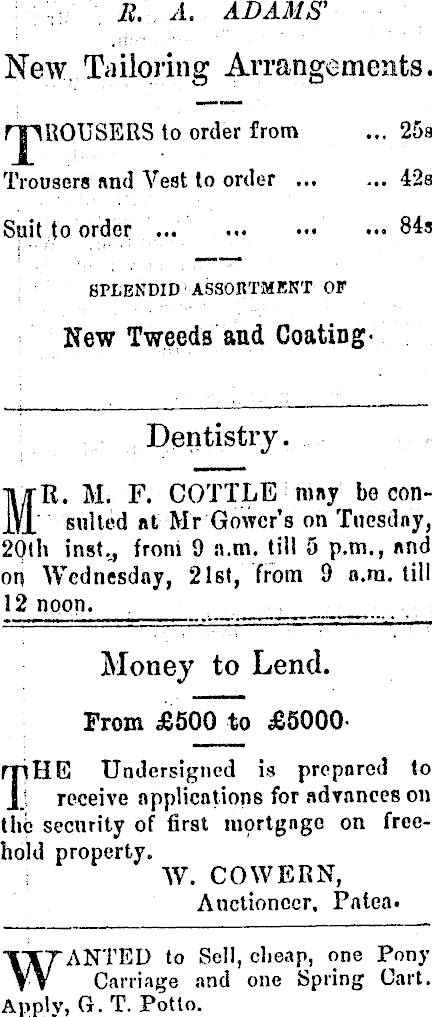 R. A. ADAMS'

New Tailoring Arrangements.

TROUSERS to order from ... 25s

Trousers and Vest to order ... ... 42s

Suit to order ... ... ... ... 84s

SPLENDID ASSORTMENT OF

New Tweeds and Coating.

Dentistry.

MR. M. F. COTTLE may be consulted at Mr Gower's on Tuesday, 20th inst., from 9 a.m. till 5 p.m., and on Wednesday, 21st, from 9 a.m. till 12 noon.

Money to Lend.

From £500 to £5000.

THE Undersigned is prepared to receive applications for advances on the security of first mortgage on freehold property.

W. COWERN,
Auctioneer, Patea.

WANTED to Sell, cheap, one Pony Carriage and one Spring Cart. Apply, G. T. Potto.